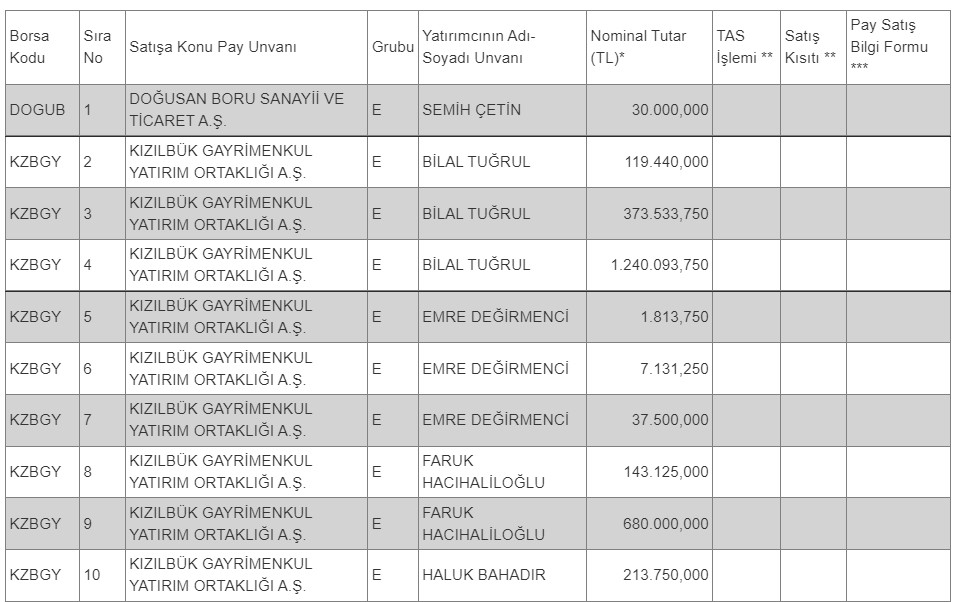 | Borsa Kodu | Sıra No | Satışa Konu Pay Unvanı | Grubu | Yatırımcının Adı-Soyadı Unvanı | Nominal Tutar (TL)* | TAS İşlemi ** | Satış Kısıtı ** | Pay Satış Bilgi Formu *** |
|---|---|---|---|---|---|---|---|---|
| DOGUB | 1 | DOĞUSAN BORU SANAYİİ VE TİCARET A.Ş. | E | SEMİH ÇETİN | 30.000,000 | | | |
| KZBGY | 2 | KIZILBÜK GAYRİMENKUL YATIRIM ORTAKLIĞI A.Ş. | E | BİLAL TUĞRUL | 119.440,000 | | | |
| KZBGY | 3 | KIZILBÜK GAYRİMENKUL YATIRIM ORTAKLIĞI A.Ş. | E | BİLAL TUĞRUL | 373.533,750 | | | |
| KZBGY | 4 | KIZILBÜK GAYRİMENKUL YATIRIM ORTAKLIĞI A.Ş. | E | BİLAL TUĞRUL | 1.240.093,750 | | | |
| KZBGY | 5 | KIZILBÜK GAYRİMENKUL YATIRIM ORTAKLIĞI A.Ş. | E | EMRE DEĞİRMENCİ | 1.813,750 | | | |
| KZBGY | 6 | KIZILBÜK GAYRİMENKUL YATIRIM ORTAKLIĞI A.Ş. | E | EMRE DEĞİRMENCİ | 7.131,250 | | | |
| KZBGY | 7 | KIZILBÜK GAYRİMENKUL YATIRIM ORTAKLIĞI A.Ş. | E | EMRE DEĞİRMENCİ | 37.500,000 | | | |
| KZBGY | 8 | KIZILBÜK GAYRİMENKUL YATIRIM ORTAKLIĞI A.Ş. | E | FARUK HACIHALİLOĞLU | 143.125,000 | | | |
| KZBGY | 9 | KIZILBÜK GAYRİMENKUL YATIRIM ORTAKLIĞI A.Ş. | E | FARUK HACIHALİLOĞLU | 680.000,000 | | | |
| KZBGY | 10 | KIZILBÜK GAYRİMENKUL YATIRIM ORTAKLIĞI A.Ş. | E | HALUK BAHADIR | 213.750,000 | | | |